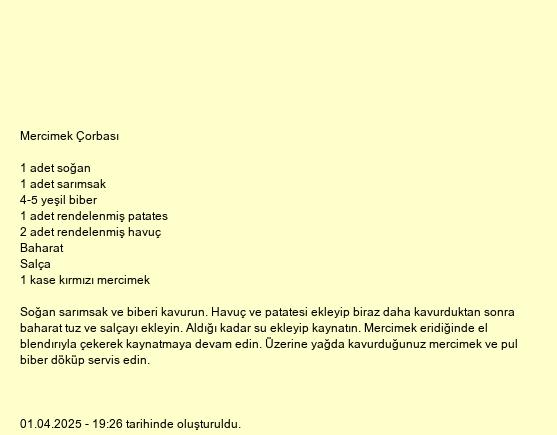 Mercimek Çorbası

1 adet soğan
1 adet sarımsak
4-5 yeşil biber
1 adet rendelenmiş patates
2 adet rendelenmiş havuç
Baharat
Salça
1 kase kırmızı mercimek

Soğan sarımsak ve biberi kavurun. Havuç ve patatesi ekleyip biraz daha kavurduktan sonra baharat tuz ve salçayı ekleyin. Aldığı kadar su ekleyip kaynatın. Mercimek eridiğinde el blendırıyla çekerek kaynatmaya devam edin. Üzerine yağda kavurduğunuz mercimek ve pul biber döküp servis edin.

01.04.2025 - 19:26 tarihinde oluşturuldu.